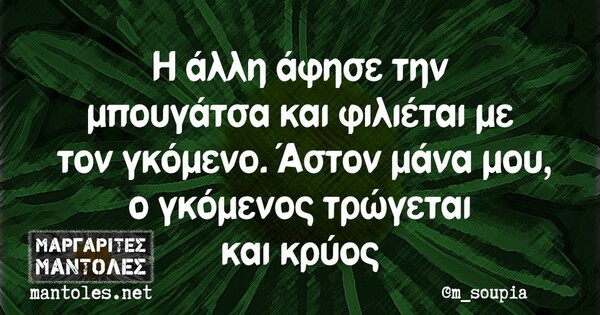 Η άλλη άφησε την μπουγάτσα και φιλιέται με τον γκόμενο. Άστον μάνα μου, ο γκόμενος τρώγεται και κρύος

ΜΑΡΓΑΡΙΤΕΣ ΜΑΝΤΟΛΕΣ
mantoles.net

@m_soupia